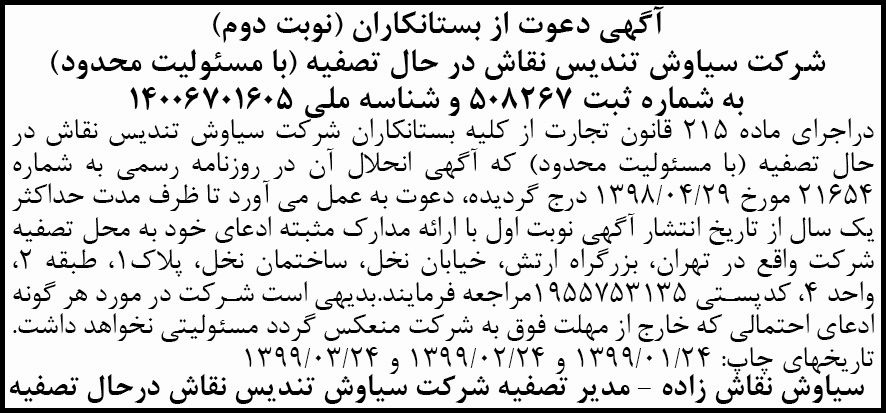 آگهی دعوت از بستانکاران (نوبت دوم)
شرکت سیاوش تندیس نقاش در حال تصفیه (با مسئولیت محدود)
به شماره ثبت ۵۰۸۲۶۷ و شناسه ملی ۱۴۰۰۶۷۰۱۶۰۵

دراجرای ماده ۲۱۵ قانون تجارت از کلیه بستانکاران شرکت سیاوش تندیس نقاش در حال تصفیه (با مسئولیت محدود) که آگهی انحلال آن در روزنامه رسمی به شماره ۲۱۶۵۴ مورخ ۱۳۹۸/۰۴/۲۹ درج گردیده، دعوت به عمل می آورد تا ظرف مدت حداکثر یک سال از تاریخ انتشار آگهی نوبت اول با ارائه مدارک مثبته ادعای خود به محل تصفیه شرکت واقع در تهران، بزرگراه ارتش، خیابان نخل، ساختمان نخل، پلاک۱، طبقه ۲، واحد ۴، کدپستی ۱۹۵۵۷۵۳۱۳۵مراجعه فرمایند.بدیهی است شرکت در مورد هر گونه ادعای احتمالی که خارج از مهلت فوق به شرکت منعکس گردد مسئولیتی نخواهد داشت.
تاریخهای چاپ: ۱۳۹۹/۰۱/۲۴ و ۱۳۹۹/۰۲/۲۴ و ۱۳۹۹/۰۳/۲۴
سیاوش نقاش زاده - مدیر تصفیه شرکت سیاوش تندیس نقاش درحال تصفیه